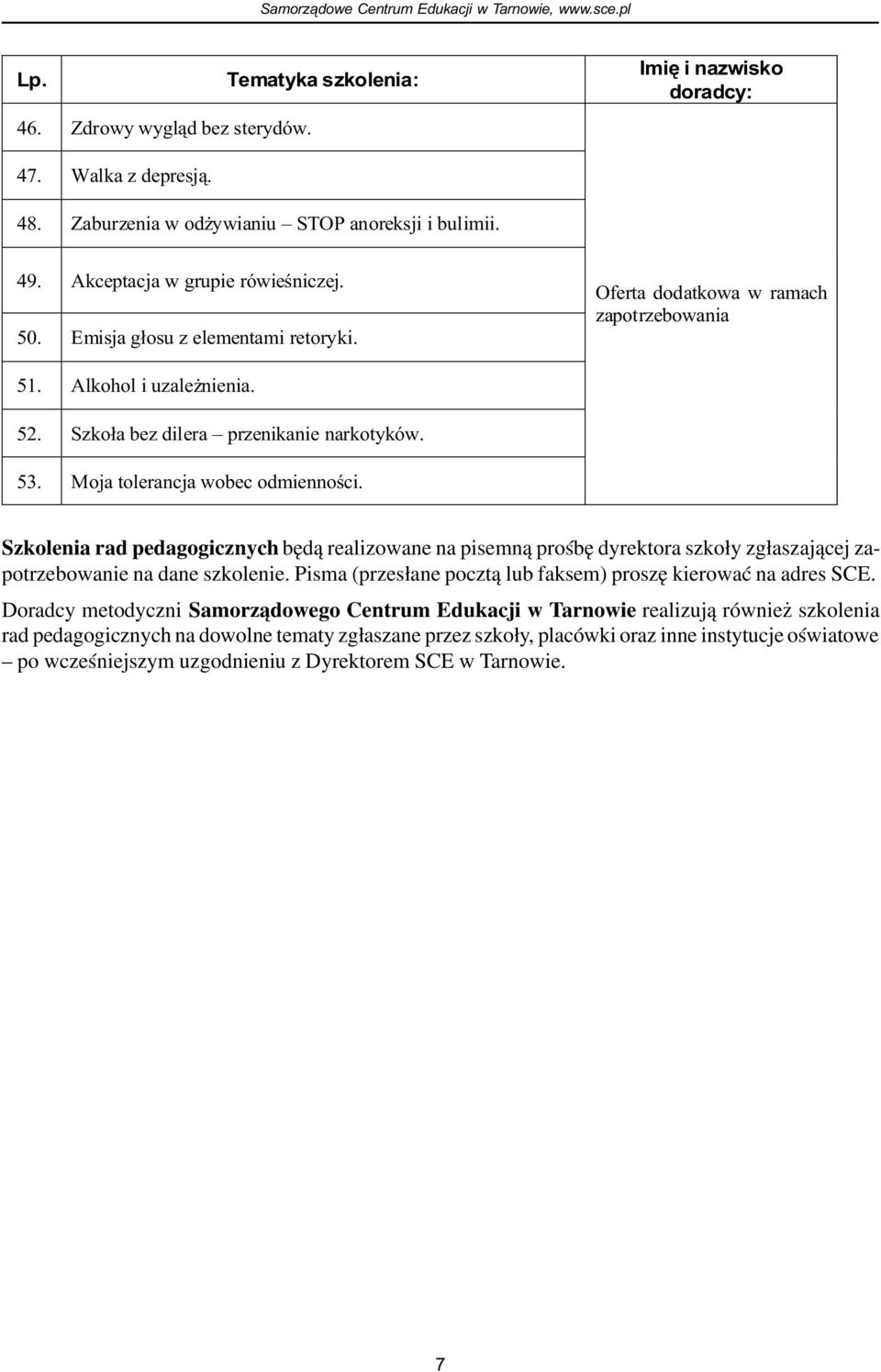 Samorządowe Centrum Edukacji w Tarnowie, www.sce.pl

| Lp. | Tematyka szkolenia: | Imię i nazwisko doradcy: |
|---|---|---|
| 46. | Zdrowy wygląd bez sterydów. | Oferta dodatkowa w ramach zapotrzebowania |
| 47. | Walka z depresją. | |
| 48. | Zaburzenia w odżywianiu – STOP anoreksji i bulimii. | |
| 49. | Akceptacja w grupie rówieśniczej. | |
| 50. | Emisja głosu z elementami retoryki. | |
| 51. | Alkohol i uzależnienia. | |
| 52. | Szkoła bez dilera – przenikanie narkotyków. | |
| 53. | Moja tolerancja wobec odmienności. | |

Szkolenia rad pedagogicznych będą realizowane na pisemną prośbę dyrektora szkoły zgłaszającej zapotrzebowanie na dane szkolenie. Pisma (przesłane pocztą lub faksem) proszę kierować na adres SCE.

Doradcy metodyczni Samorządowego Centrum Edukacji w Tarnowie realizują również szkolenia rad pedagogicznych na dowolne tematy zgłaszane przez szkoły, placówki oraz inne instytucje oświatowe – po wcześniejszym uzgodnieniu z Dyrektorem SCE w Tarnowie.

7